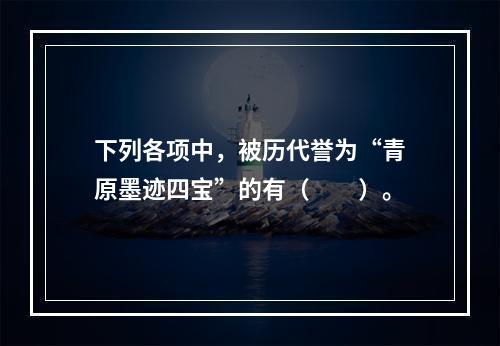 下列各项中，被历代誉为“青原墨迹四宝”的有（　　）。